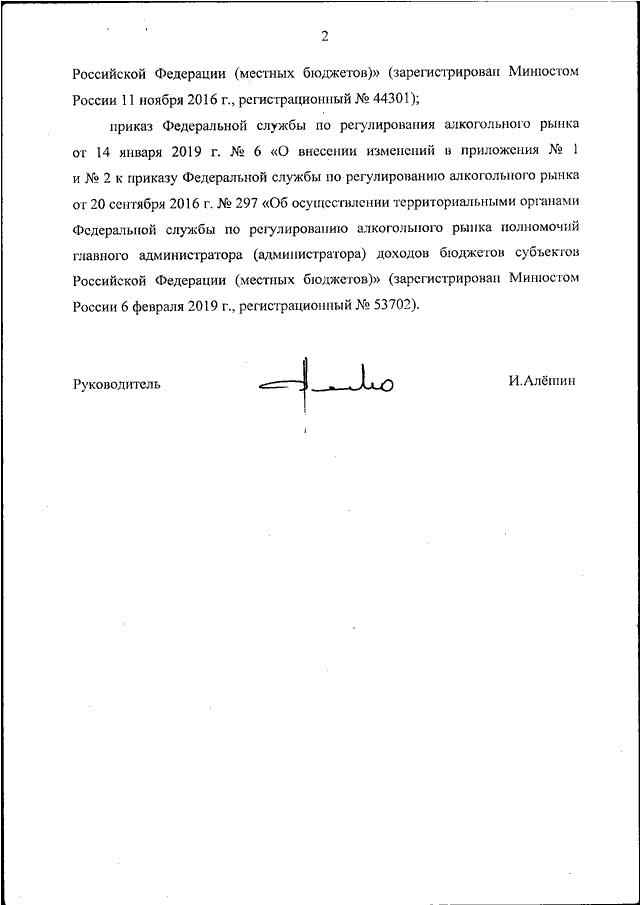 2

Российской Федерации (местных бюджетов)» (зарегистрирован Минюстом России 11 ноября 2016 г., регистрационный № 44301);

приказ Федеральной службы по регулирования алкогольного рынка от 14 января 2019 г. № 6 «О внесении изменений в приложения № 1 и № 2 к приказу Федеральной службы по регулированию алкогольного рынка от 20 сентября 2016 г. № 297 «Об осуществлении территориальными органами Федеральной службы по регулированию алкогольного рынка полномочий главного администратора (администратора) доходов бюджетов субъектов Российской Федерации (местных бюджетов)» (зарегистрирован Минюстом России 6 февраля 2019 г., регистрационный № 53702).

Руководитель И.Алёшин